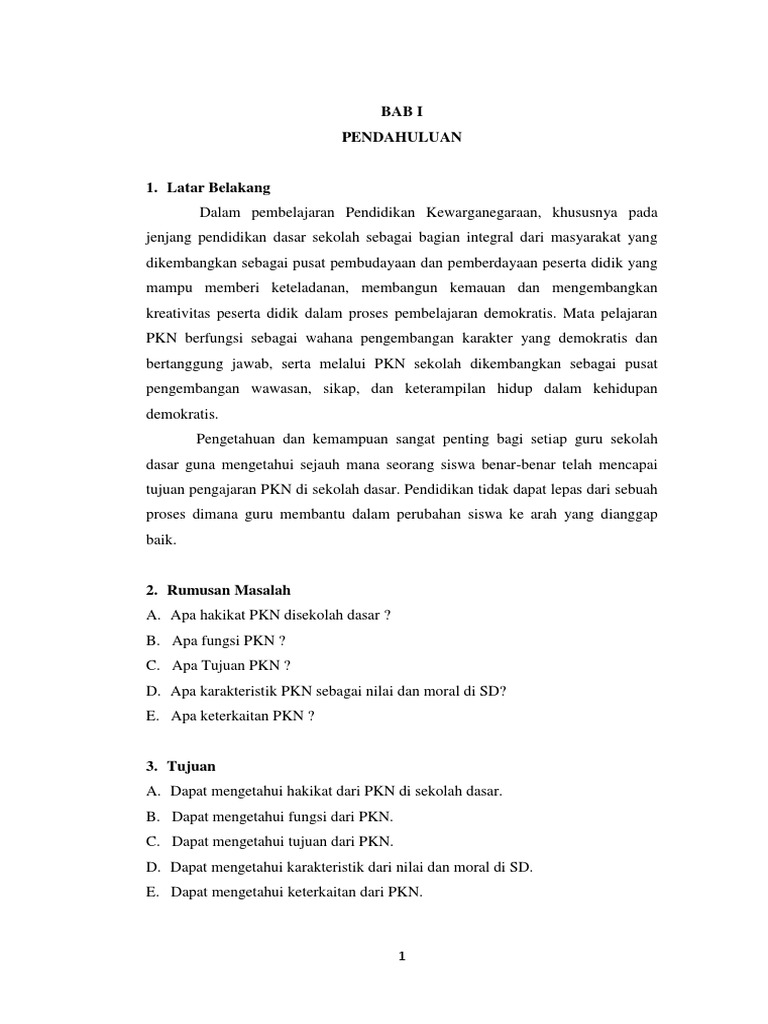 BAB I
PENDAHULUAN

1. Latar Belakang

Dalam pembelajaran Pendidikan Kewarganegaraan, khususnya pada jenjang pendidikan dasar sekolah sebagai bagian integral dari masyarakat yang dikembangkan sebagai pusat pembudayaan dan pemberdayaan peserta didik yang mampu memberi keteladanan, membangun kemauan dan mengembangkan kreativitas peserta didik dalam proses pembelajaran demokratis. Mata pelajaran PKN berfungsi sebagai wahana pengembangan karakter yang demokratis dan bertanggung jawab, serta melalui PKN sekolah dikembangkan sebagai pusat pengembangan wawasan, sikap, dan keterampilan hidup dalam kehidupan demokratis.

Pengetahuan dan kemampuan sangat penting bagi setiap guru sekolah dasar guna mengetahui sejauh mana seorang siswa benar-benar telah mencapai tujuan pengajaran PKN di sekolah dasar. Pendidikan tidak dapat lepas dari sebuah proses dimana guru membantu dalam perubahan siswa ke arah yang dianggap baik.

2. Rumusan Masalah
A. Apa hakikat PKN disekolah dasar ?
B. Apa fungsi PKN ?
C. Apa Tujuan PKN ?
D. Apa karakteristik PKN sebagai nilai dan moral di SD?
E. Apa keterkaitan PKN ?

3. Tujuan
A. Dapat mengetahui hakikat dari PKN di sekolah dasar.
B. Dapat mengetahui fungsi dari PKN.
C. Dapat mengetahui tujuan dari PKN.
D. Dapat mengetahui karakteristik dari nilai dan moral di SD.
E. Dapat mengetahui keterkaitan dari PKN.

1